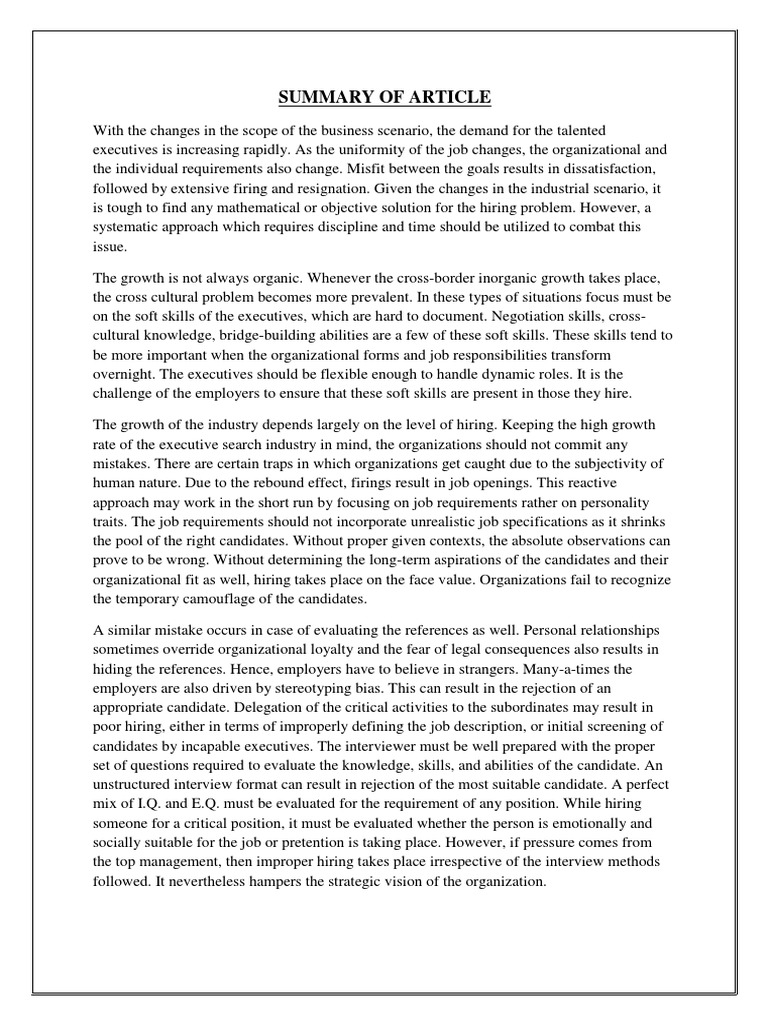 SUMMARY OF ARTICLE

With the changes in the scope of the business scenario, the demand for the talented executives is increasing rapidly. As the uniformity of the job changes, the organizational and the individual requirements also change. Misfit between the goals results in dissatisfaction, followed by extensive firing and resignation. Given the changes in the industrial scenario, it is tough to find any mathematical or objective solution for the hiring problem. However, a systematic approach which requires discipline and time should be utilized to combat this issue.

The growth is not always organic. Whenever the cross-border inorganic growth takes place, the cross cultural problem becomes more prevalent. In these types of situations focus must be on the soft skills of the executives, which are hard to document. Negotiation skills, cross-cultural knowledge, bridge-building abilities are a few of these soft skills. These skills tend to be more important when the organizational forms and job responsibilities transform overnight. The executives should be flexible enough to handle dynamic roles. It is the challenge of the employers to ensure that these soft skills are present in those they hire.

The growth of the industry depends largely on the level of hiring. Keeping the high growth rate of the executive search industry in mind, the organizations should not commit any mistakes. There are certain traps in which organizations get caught due to the subjectivity of human nature. Due to the rebound effect, firings result in job openings. This reactive approach may work in the short run by focusing on job requirements rather on personality traits. The job requirements should not incorporate unrealistic job specifications as it shrinks the pool of the right candidates. Without proper given contexts, the absolute observations can prove to be wrong. Without determining the long-term aspirations of the candidates and their organizational fit as well, hiring takes place on the face value. Organizations fail to recognize the temporary camouflage of the candidates.

A similar mistake occurs in case of evaluating the references as well. Personal relationships sometimes override organizational loyalty and the fear of legal consequences also results in hiding the references. Hence, employers have to believe in strangers. Many-a-times the employers are also driven by stereotyping bias. This can result in the rejection of an appropriate candidate. Delegation of the critical activities to the subordinates may result in poor hiring, either in terms of improperly defining the job description, or initial screening of candidates by incapable executives. The interviewer must be well prepared with the proper set of questions required to evaluate the knowledge, skills, and abilities of the candidate. An unstructured interview format can result in rejection of the most suitable candidate. A perfect mix of I.Q. and E.Q. must be evaluated for the requirement of any position. While hiring someone for a critical position, it must be evaluated whether the person is emotionally and socially suitable for the job or pretention is taking place. However, if pressure comes from the top management, then improper hiring takes place irrespective of the interview methods followed. It nevertheless hampers the strategic vision of the organization.